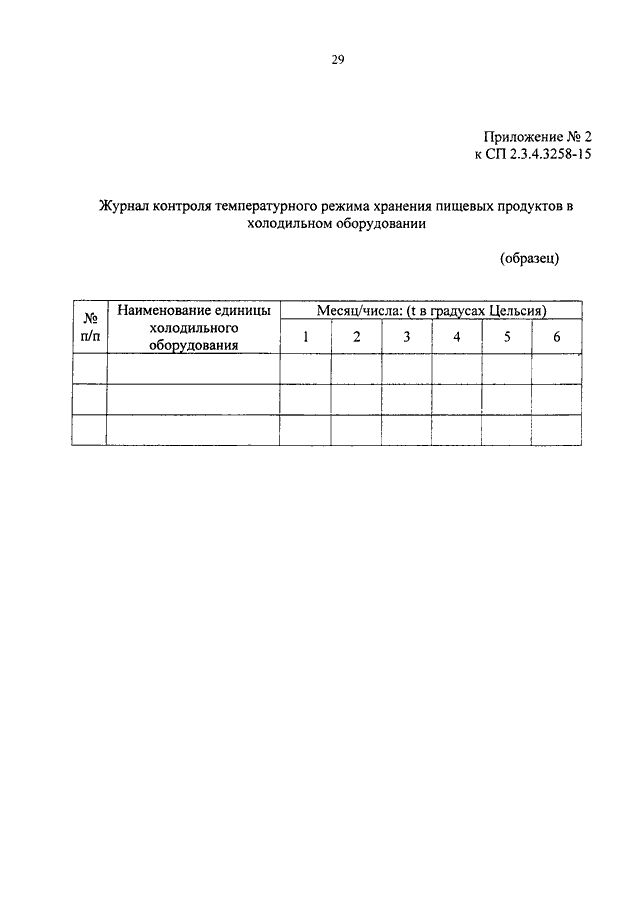 29

Приложение № 2
к СП 2.3.4.3258-15

Журнал контроля температурного режима хранения пищевых продуктов в холодильном оборудовании

(образец)

| № п/п | Наименование единицы холодильного оборудования | Месяц/числа: (t в градусах Цельсия) | | | | | |
|---|---|---|---|---|---|---|---|
| | | 1 | 2 | 3 | 4 | 5 | 6 |
| | | | | | | | |
| | | | | | | | |
| | | | | | | | |